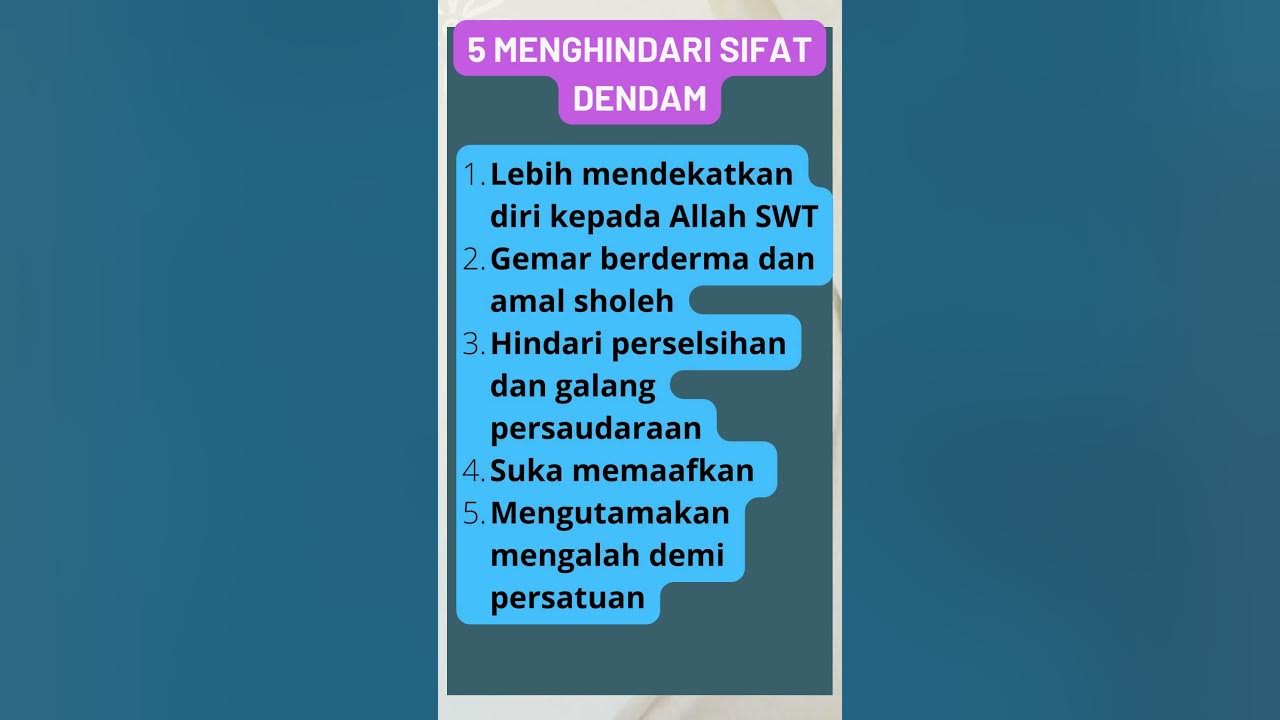 5 MENGHINDARI SIFAT DENDAM

1. Lebih mendekatkan diri kepada Allah SWT
2. Gemar berderma dan amal sholeh
3. Hindari perselsihan dan galang persaudaraan
4. Suka memaafkan
5. Mengutamakan mengalah demi persatuan